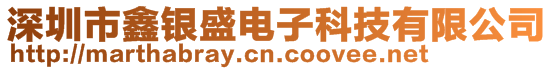 深圳市鑫银盛电子科技有限公司
http://marthabray.cn.coovee.net